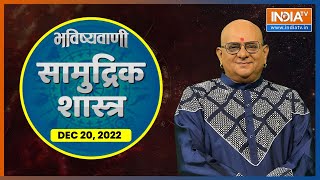 INDIA TV
www.indiatv.in

भविष्यवाणी
सामुद्रिक शास्त्र
DEC 20, 2022